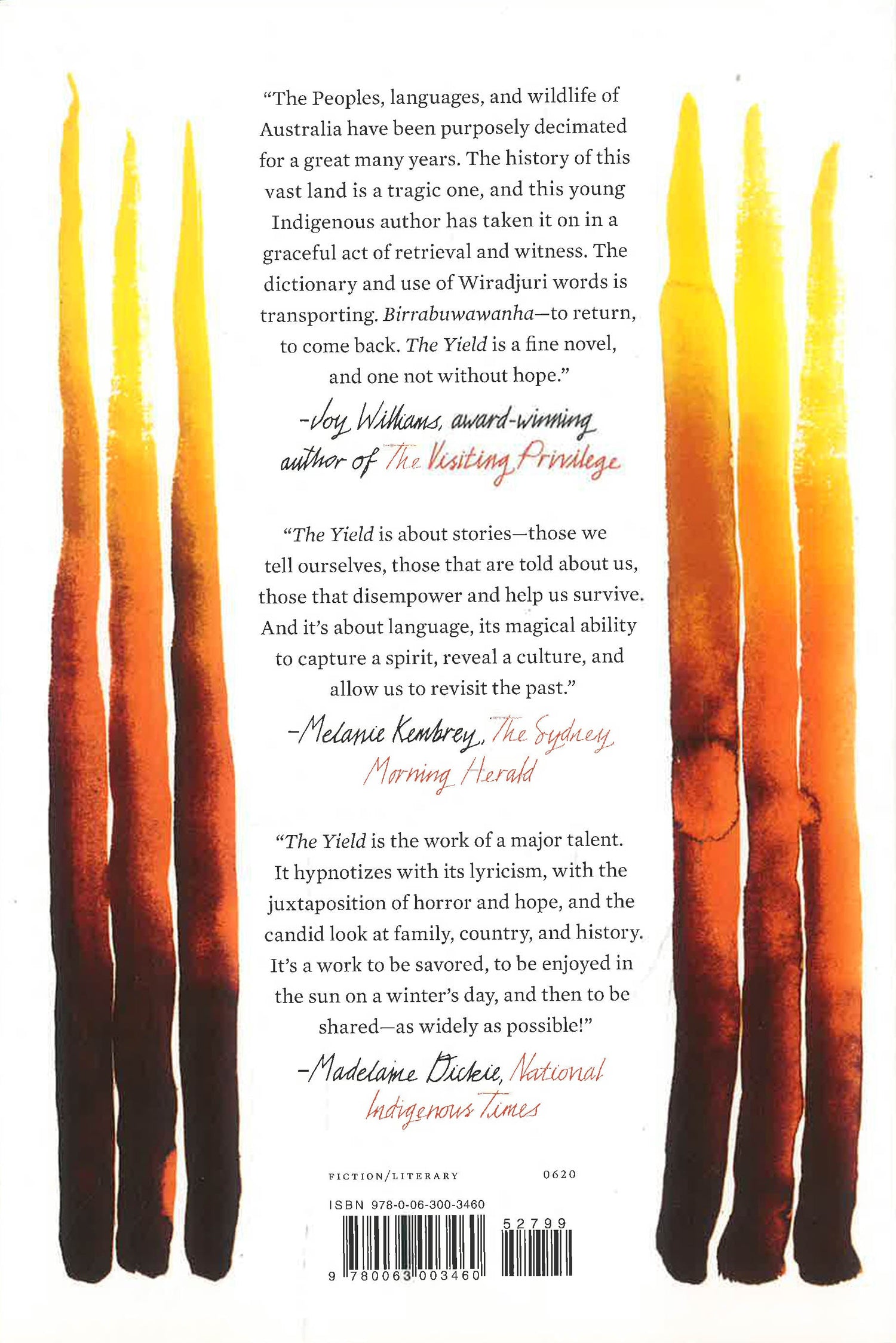 "The Peoples, languages, and wildlife of Australia have been purposely decimated for a great many years. The history of this vast land is a tragic one, and this young Indigenous author has taken it on in a graceful act of retrieval and witness. The dictionary and use of Wiradjuri words is transporting. Birrabuwawanha—to return, to come back. The Yield is a fine novel, and one not without hope."

-Joy Williams, award-winning author of The Visiting Privilege

"The Yield is about stories—those we tell ourselves, those that are told about us, those that disempower and help us survive. And it's about language, its magical ability to capture a spirit, reveal a culture, and allow us to revisit the past."

-Melanie Kembrey, The Sydney Morning Herald

"The Yield is the work of a major talent. It hypnotizes with its lyricism, with the juxtaposition of horror and hope, and the candid look at family, country, and history. It's a work to be savored, to be enjoyed in the sun on a winter's day, and then to be shared—as widely as possible!"

-Madelaine Dickie, National Indigenous Times

FICTION/LITERARY 0620

ISBN 978-0-06-300-3460

52799

9 780063 003460